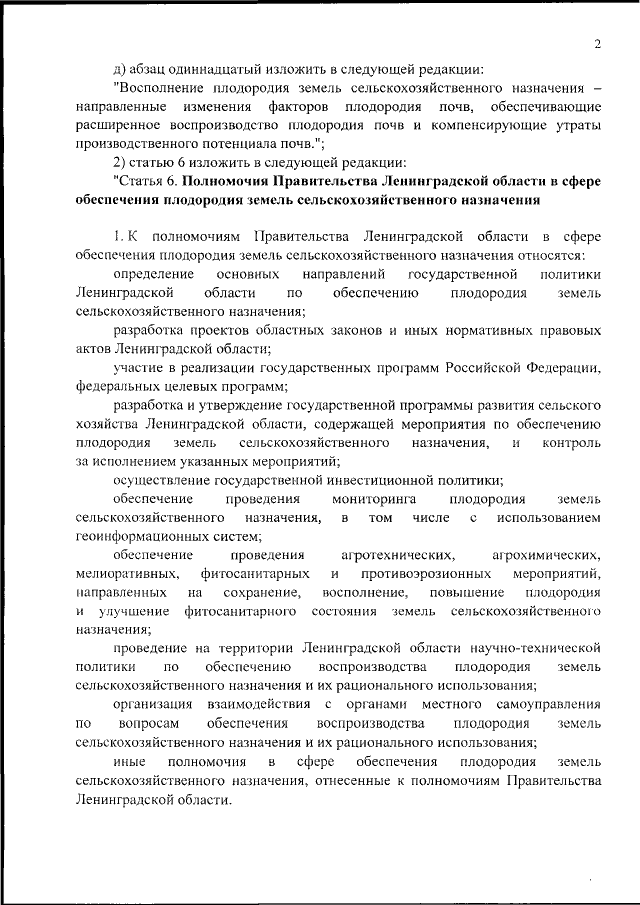 2

д) абзац одиннадцатый изложить в следующей редакции:

"Восполнение плодородия земель сельскохозяйственного назначения – направленные изменения факторов плодородия почв, обеспечивающие расширенное воспроизводство плодородия почв и компенсирующие утраты производственного потенциала почв.";

2) статью 6 изложить в следующей редакции:

"Статья 6. Полномочия Правительства Ленинградской области в сфере обеспечения плодородия земель сельскохозяйственного назначения

1. К полномочиям Правительства Ленинградской области в сфере обеспечения плодородия земель сельскохозяйственного назначения относятся:

определение основных направлений государственной политики Ленинградской области по обеспечению плодородия земель сельскохозяйственного назначения;

разработка проектов областных законов и иных нормативных правовых актов Ленинградской области;

участие в реализации государственных программ Российской Федерации, федеральных целевых программ;

разработка и утверждение государственной программы развития сельского хозяйства Ленинградской области, содержащей мероприятия по обеспечению плодородия земель сельскохозяйственного назначения, и контроль за исполнением указанных мероприятий;

осуществление государственной инвестиционной политики;

обеспечение проведения мониторинга плодородия земель сельскохозяйственного назначения, в том числе с использованием геоинформационных систем;

обеспечение проведения агротехнических, агрохимических, мелиоративных, фитосанитарных и противоэрозионных мероприятий, направленных на сохранение, восполнение, повышение плодородия и улучшение фитосанитарного состояния земель сельскохозяйственного назначения;

проведение на территории Ленинградской области научно-технической политики по обеспечению воспроизводства плодородия земель сельскохозяйственного назначения и их рационального использования;

организация взаимодействия с органами местного самоуправления по вопросам обеспечения воспроизводства плодородия земель сельскохозяйственного назначения и их рационального использования;

иные полномочия в сфере обеспечения плодородия земель сельскохозяйственного назначения, отнесенные к полномочиям Правительства Ленинградской области.